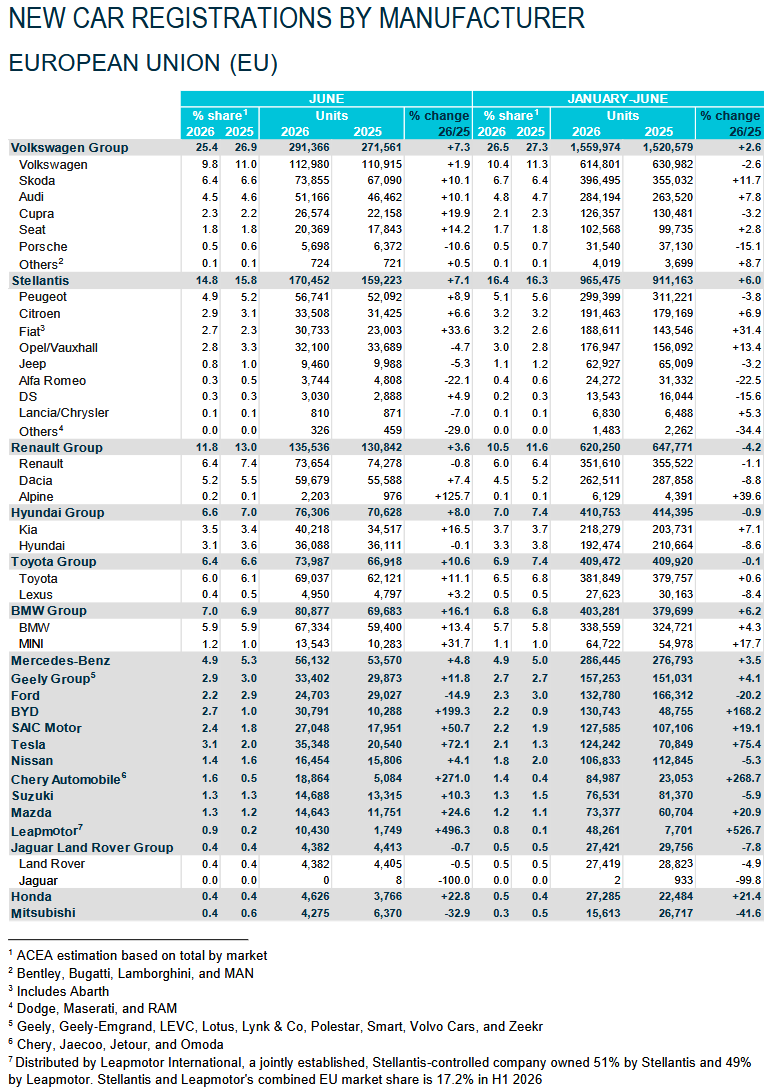 NEW CAR REGISTRATIONS BY MANUFACTURER

EUROPEAN UNION (EU)

| | JUNE | | | | | JANUARY-JUNE | | | | |
|---|---|---|---|---|---|---|---|---|---|---|
| | % share$^1$ | | Units | | % change | % share$^1$ | | Units | | % change |
| | 2026 | 2025 | 2026 | 2025 | 26/25 | 2026 | 2025 | 2026 | 2025 | 26/25 |
| Volkswagen Group | 25.4 | 26.9 | 291,366 | 271,561 | +7.3 | 26.5 | 27.3 | 1,559,974 | 1,520,579 | +2.6 |
| Volkswagen | 9.8 | 11.0 | 112,980 | 110,915 | +1.9 | 10.4 | 11.3 | 614,801 | 630,982 | -2.6 |
| Skoda | 6.4 | 6.6 | 73,855 | 67,090 | +10.1 | 6.7 | 6.4 | 396,495 | 355,032 | +11.7 |
| Audi | 4.5 | 4.6 | 51,166 | 46,462 | +10.1 | 4.8 | 4.7 | 284,194 | 263,520 | +7.8 |
| Cupra | 2.3 | 2.2 | 26,574 | 22,158 | +19.9 | 2.1 | 2.3 | 126,357 | 130,481 | -3.2 |
| Seat | 1.8 | 1.8 | 20,369 | 17,843 | +14.2 | 1.7 | 1.8 | 102,568 | 99,735 | +2.8 |
| Porsche | 0.5 | 0.6 | 5,698 | 6,372 | -10.6 | 0.5 | 0.7 | 31,540 | 37,130 | -15.1 |
| Others$^2$ | 0.1 | 0.1 | 724 | 721 | +0.5 | 0.1 | 0.1 | 4,019 | 3,699 | +8.7 |
| Stellantis | 14.8 | 15.8 | 170,452 | 159,223 | +7.1 | 16.4 | 16.3 | 965,475 | 911,163 | +6.0 |
| Peugeot | 4.9 | 5.2 | 56,741 | 52,092 | +8.9 | 5.1 | 5.6 | 299,399 | 311,221 | -3.8 |
| Citroen | 2.9 | 3.1 | 33,508 | 31,425 | +6.6 | 3.2 | 3.2 | 191,463 | 179,169 | +6.9 |
| Fiat$^3$ | 2.7 | 2.3 | 30,733 | 23,003 | +33.6 | 3.2 | 2.6 | 188,611 | 143,546 | +31.4 |
| Opel/Vauxhall | 2.8 | 3.3 | 32,100 | 33,689 | -4.7 | 3.0 | 2.8 | 176,947 | 156,092 | +13.4 |
| Jeep | 0.8 | 1.0 | 9,460 | 9,988 | -5.3 | 1.1 | 1.2 | 62,927 | 65,009 | -3.2 |
| Alfa Romeo | 0.3 | 0.5 | 3,744 | 4,808 | -22.1 | 0.4 | 0.6 | 24,272 | 31,332 | -22.5 |
| DS | 0.3 | 0.3 | 3,030 | 2,888 | +4.9 | 0.2 | 0.3 | 13,543 | 16,044 | -15.6 |
| Lancia/Chrysler | 0.1 | 0.1 | 810 | 871 | -7.0 | 0.1 | 0.1 | 6,830 | 6,488 | +5.3 |
| Others$^4$ | 0.0 | 0.0 | 326 | 459 | -29.0 | 0.0 | 0.0 | 1,483 | 2,262 | -34.4 |
| Renault Group | 11.8 | 13.0 | 135,536 | 130,842 | +3.6 | 10.5 | 11.6 | 620,250 | 647,771 | -4.2 |
| Renault | 6.4 | 7.4 | 73,654 | 74,278 | -0.8 | 6.0 | 6.4 | 351,610 | 355,522 | -1.1 |
| Dacia | 5.2 | 5.5 | 59,679 | 55,588 | +7.4 | 4.5 | 5.2 | 262,511 | 287,858 | -8.8 |
| Alpine | 0.2 | 0.1 | 2,203 | 976 | +125.7 | 0.1 | 0.1 | 6,129 | 4,391 | +39.6 |
| Hyundai Group | 6.6 | 7.0 | 76,306 | 70,628 | +8.0 | 7.0 | 7.4 | 410,753 | 414,395 | -0.9 |
| Kia | 3.5 | 3.4 | 40,218 | 34,517 | +16.5 | 3.7 | 3.7 | 218,279 | 203,731 | +7.1 |
| Hyundai | 3.1 | 3.6 | 36,088 | 36,111 | -0.1 | 3.3 | 3.8 | 192,474 | 210,664 | -8.6 |
| Toyota Group | 6.4 | 6.6 | 73,987 | 66,918 | +10.6 | 6.9 | 7.4 | 409,472 | 409,920 | -0.1 |
| Toyota | 6.0 | 6.1 | 69,037 | 62,121 | +11.1 | 6.5 | 6.8 | 381,849 | 379,757 | +0.6 |
| Lexus | 0.4 | 0.5 | 4,950 | 4,797 | +3.2 | 0.5 | 0.5 | 27,623 | 30,163 | -8.4 |
| BMW Group | 7.0 | 6.9 | 80,877 | 69,683 | +16.1 | 6.8 | 6.8 | 403,281 | 379,699 | +6.2 |
| BMW | 5.9 | 5.9 | 67,334 | 59,400 | +13.4 | 5.7 | 5.8 | 338,559 | 324,721 | +4.3 |
| MINI | 1.2 | 1.0 | 13,543 | 10,283 | +31.7 | 1.1 | 1.0 | 64,722 | 54,978 | +17.7 |
| Mercedes-Benz | 4.9 | 5.3 | 56,132 | 53,570 | +4.8 | 4.9 | 5.0 | 286,445 | 276,793 | +3.5 |
| Geely Group$^5$ | 2.9 | 3.0 | 33,402 | 29,873 | +11.8 | 2.7 | 2.7 | 157,253 | 151,031 | +4.1 |
| Ford | 2.2 | 2.9 | 24,703 | 29,027 | -14.9 | 2.3 | 3.0 | 132,780 | 166,312 | -20.2 |
| BYD | 2.7 | 1.0 | 30,791 | 10,288 | +199.3 | 2.2 | 0.9 | 130,743 | 48,755 | +168.2 |
| SAIC Motor | 2.4 | 1.8 | 27,048 | 17,951 | +50.7 | 2.2 | 1.9 | 127,585 | 107,106 | +19.1 |
| Tesla | 3.1 | 2.0 | 35,348 | 20,540 | +72.1 | 2.1 | 1.3 | 124,242 | 70,849 | +75.4 |
| Nissan | 1.4 | 1.6 | 16,454 | 15,806 | +4.1 | 1.8 | 2.0 | 106,833 | 112,845 | -5.3 |
| Chery Automobile$^6$ | 1.6 | 0.5 | 18,864 | 5,084 | +271.0 | 1.4 | 0.4 | 84,987 | 23,053 | +268.7 |
| Suzuki | 1.3 | 1.3 | 14,688 | 13,315 | +10.3 | 1.3 | 1.5 | 76,531 | 81,370 | -5.9 |
| Mazda | 1.3 | 1.2 | 14,643 | 11,751 | +24.6 | 1.2 | 1.1 | 73,377 | 60,704 | +20.9 |
| Leapmotor$^7$ | 0.9 | 0.2 | 10,430 | 1,749 | +496.3 | 0.8 | 0.1 | 48,261 | 7,701 | +526.7 |
| Jaguar Land Rover Group | 0.4 | 0.4 | 4,382 | 4,413 | -0.7 | 0.5 | 0.5 | 27,421 | 29,756 | -7.8 |
| Land Rover | 0.4 | 0.4 | 4,382 | 4,405 | -0.5 | 0.5 | 0.5 | 27,419 | 28,823 | -4.9 |
| Jaguar | 0.0 | 0.0 | 0 | 8 | -100.0 | 0.0 | 0.0 | 2 | 933 | -99.8 |
| Honda | 0.4 | 0.4 | 4,626 | 3,766 | +22.8 | 0.5 | 0.4 | 27,285 | 22,484 | +21.4 |
| Mitsubishi | 0.4 | 0.6 | 4,275 | 6,370 | -32.9 | 0.3 | 0.5 | 15,613 | 26,717 | -41.6 |

$^1$ ACEA estimation based on total by market
$^2$ Bentley, Bugatti, Lamborghini, and MAN
$^3$ Includes Abarth
$^4$ Dodge, Maserati, and RAM
$^5$ Geely, Geely-Emgrand, LEVC, Lotus, Lynk & Co, Polestar, Smart, Volvo Cars, and Zeekr
$^6$ Chery, Jaecoo, Jetour, and Omoda
$^7$ Distributed by Leapmotor International, a jointly established, Stellantis-controlled company owned 51% by Stellantis and 49% by Leapmotor. Stellantis and Leapmotor's combined EU market share is 17.2% in H1 2026